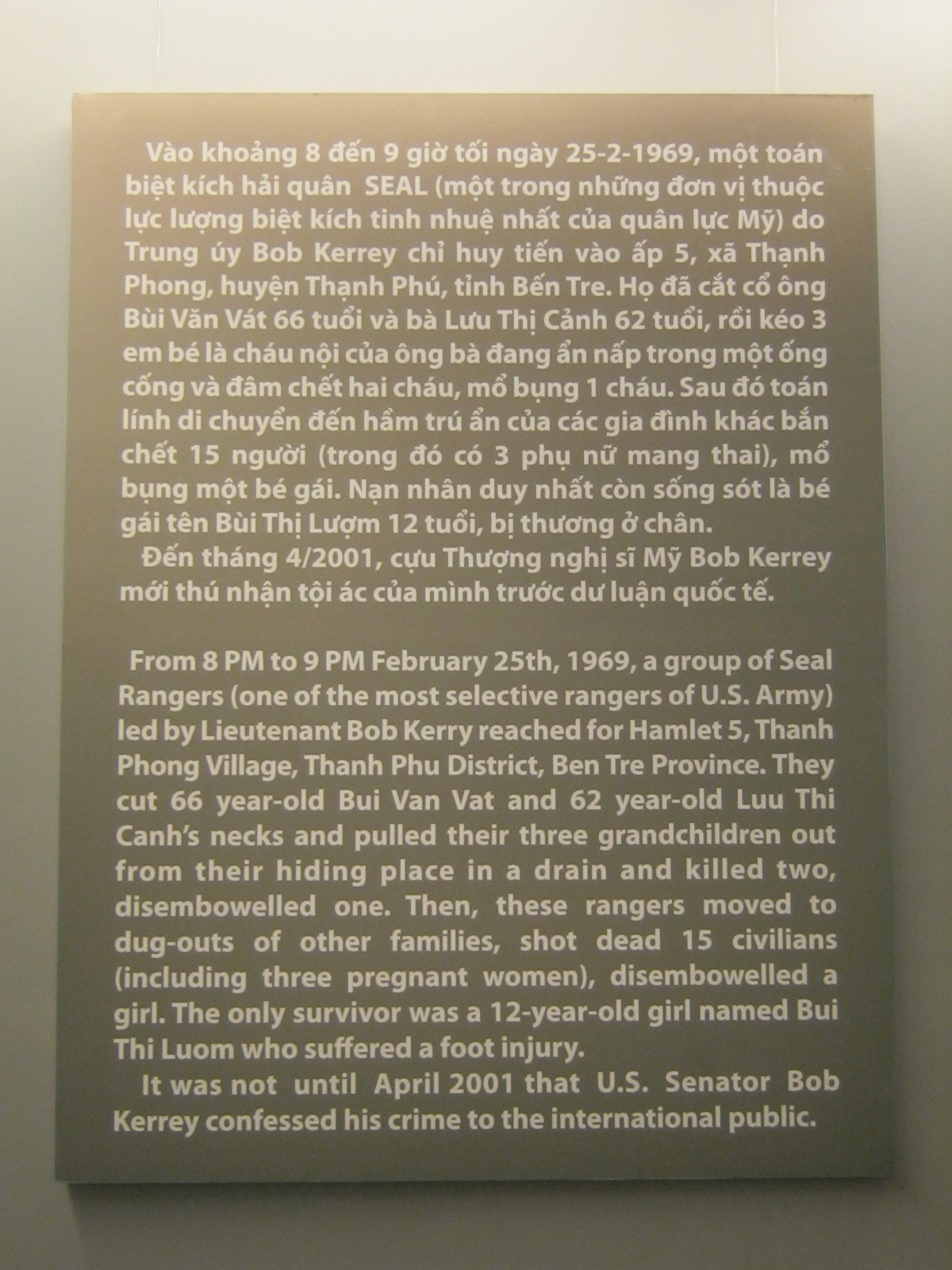 Vào khoảng 8 đến 9 giờ tối ngày 25-2-1969, một toán biệt kích hải quân SEAL (một trong những đơn vị thuộc lực lượng biệt kích tinh nhuệ nhất của quân lực Mỹ) do Trung úy Bob Kerrey chỉ huy tiến vào ấp 5, xã Thạnh Phong, huyện Thạnh Phú, tỉnh Bến Tre. Họ đã cắt cổ ông Bùi Văn Vát 66 tuổi và bà Lưu Thị Cảnh 62 tuổi, rồi kéo 3 em bé là cháu nội của ông bà đang ẩn nấp trong một ống cống và đâm chết hai cháu, mổ bụng 1 cháu. Sau đó toán lính di chuyển đến hầm trú ẩn của các gia đình khác bắn chết 15 người (trong đó có 3 phụ nữ mang thai), mổ bụng một bé gái. Nạn nhân duy nhất còn sống sót là bé gái tên Bùi Thị Lượm 12 tuổi, bị thương ở chân.

Đến tháng 4/2001, cựu Thượng nghị sĩ Mỹ Bob Kerrey mới thú nhận tội ác của mình trước dư luận quốc tế.

From 8 PM to 9 PM February 25th, 1969, a group of Seal Rangers (one of the most selective rangers of U.S. Army) led by Lieutenant Bob Kerry reached for Hamlet 5, Thanh Phong Village, Thanh Phu District, Ben Tre Province. They cut 66 year-old Bui Van Vat and 62 year-old Luu Thi Canh's necks and pulled their three grandchildren out from their hiding place in a drain and killed two, disembowelled one. Then, these rangers moved to dug-outs of other families, shot dead 15 civilians (including three pregnant women), disembowelled a girl. The only survivor was a 12-year-old girl named Bui Thi Luom who suffered a foot injury.

It was not until April 2001 that U.S. Senator Bob Kerrey confessed his crime to the international public.